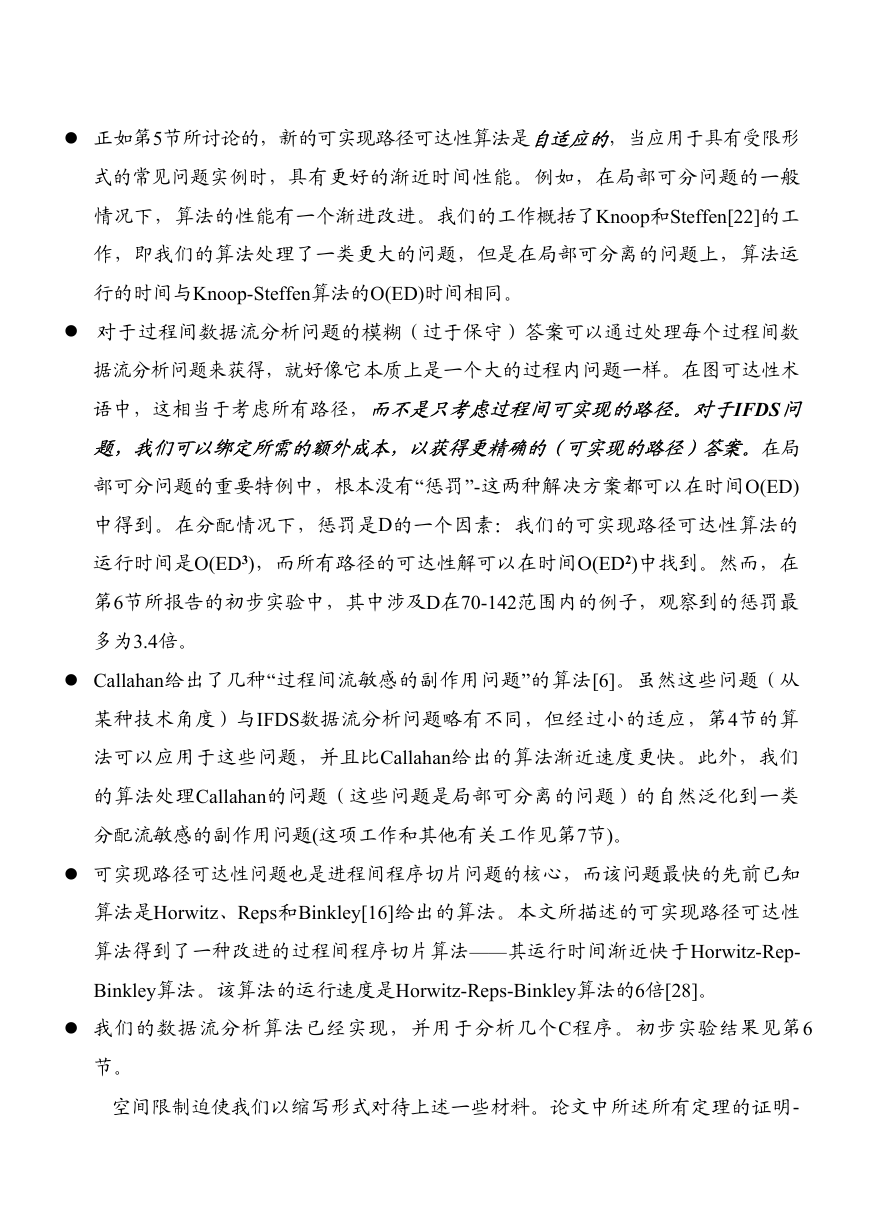 ● 正如第5节所讨论的，新的可实现路径可达性算法是自适应的，当应用于具有受限形式的常见问题实例时，具有更好的渐近时间性能。例如，在局部可分问题的一般情况下，算法的性能有一个渐进改进。我们的工作概括了Knoop和Steffen[22]的工作，即我们的算法处理了一类更大的问题，但是在局部可分离的问题上，算法运行的时间与Knoop-Steffen算法的O(ED)时间相同。

● 对于过程间数据流分析问题的模糊（过于保守）答案可以通过处理每个过程间数据流分析问题来获得，就好像它本质上是一个大的过程内问题一样。在图可达性术语中，这相当于考虑所有路径，而不是只考虑过程间可实现的路径。对于IFDS问题，我们可以绑定所需的额外成本，以获得更精确的（可实现的路径）答案。在局部可分问题的重要特例中，根本没有“惩罚”-这两种解决方案都可以在时间O(ED)中得到。在分配情况下，惩罚是D的一个因素：我们的可实现路径可达性算法的运行时间是O(ED³)，而所有路径的可达性解可以在时间O(ED²)中找到。然而，在第6节所报告的初步实验中，其中涉及D在70-142范围内的例子，观察到的惩罚最多为3.4倍。

● Callahan给出了几种“过程间流敏感的副作用问题”的算法[6]。虽然这些问题（从某种技术角度）与IFDS数据流分析问题略有不同，但经过小的适应，第4节的算法可以应用于这些问题，并且比Callahan给出的算法渐近速度更快。此外，我们的算法处理Callahan的问题（这些问题是局部可分离的问题）的自然泛化到一类分配流敏感的副作用问题(这项工作和其他有关工作见第7节)。

● 可实现路径可达性问题也是进程间程序切片问题的核心，而该问题最快的先前已知算法是Horwitz、Reps和Binkley[16]给出的算法。本文所描述的可实现路径可达性算法得到了一种改进的过程间程序切片算法——其运行时间渐近快于Horwitz-Rep-Binkley算法。该算法的运行速度是Horwitz-Reps-Binkley算法的6倍[28]。

● 我们的数据流分析算法已经实现，并用于分析几个C程序。初步实验结果见第6节。

空间限制迫使我们以缩写形式对待上述一些材料。论文中所述所有定理的证明-